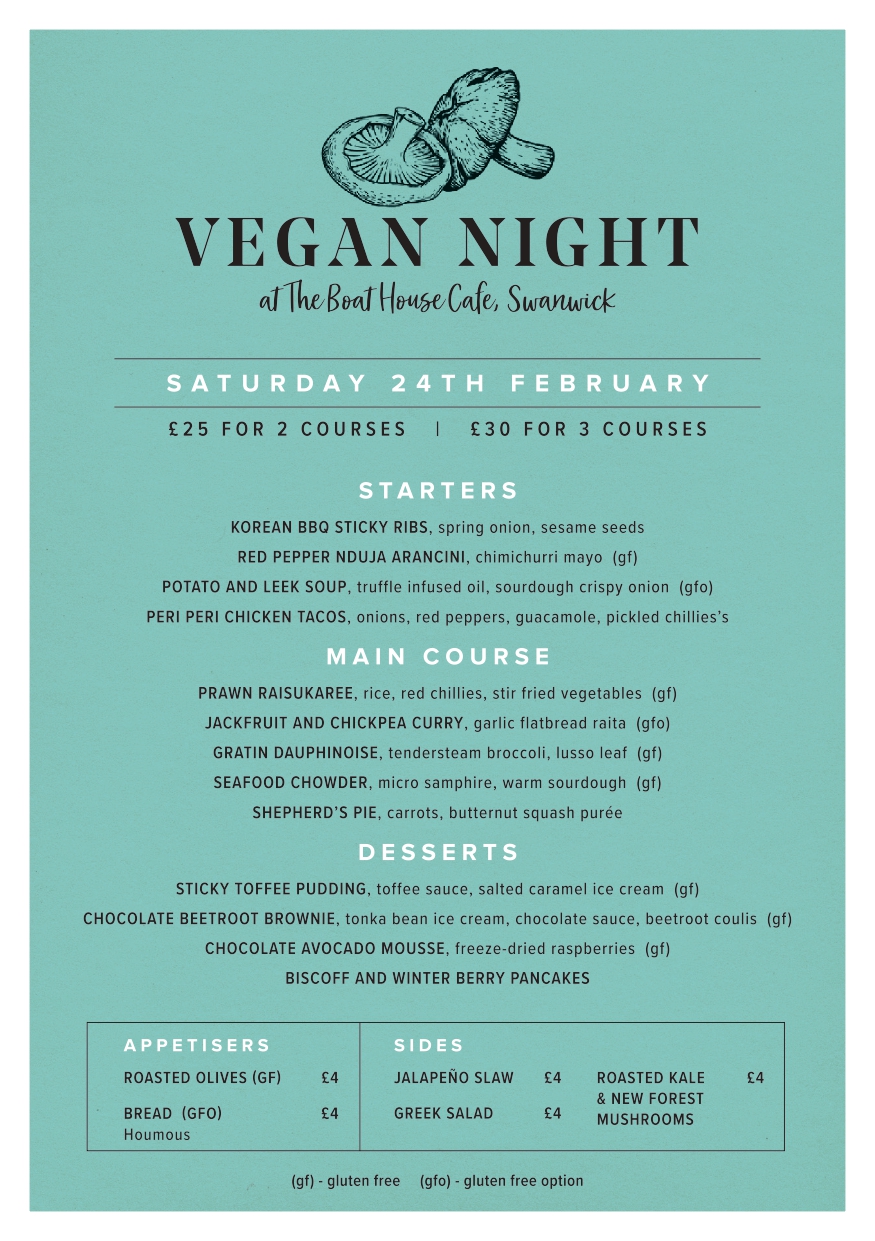 VEGAN NIGHT
at The Boat House Cafe, Swanwick

SATURDAY 24TH FEBRUARY

£25 FOR 2 COURSES | £30 FOR 3 COURSES

STARTERS

KOREAN BBQ STICKY RIBS, spring onion, sesame seeds
RED PEPPER NDUJA ARANCINI, chimichurri mayo (gf)
POTATO AND LEEK SOUP, truffle infused oil, sourdough crispy onion (gfo)
PERI PERI CHICKEN TACOS, onions, red peppers, guacamole, pickled chillies's

MAIN COURSE

PRAWN RAISUKAREE, rice, red chillies, stir fried vegetables (gf)
JACKFRUIT AND CHICKPEA CURRY, garlic flatbread raita (gfo)
GRATIN DAUPHINOISE, tendersteam broccoli, lusso leaf (gf)
SEAFOOD CHOWDER, micro samphire, warm sourdough (gf)
SHEPHERD'S PIE, carrots, butternut squash purée

DESSERTS

STICKY TOFFEE PUDDING, toffee sauce, salted caramel ice cream (gf)
CHOCOLATE BEETROOT BROWNIE, tonka bean ice cream, chocolate sauce, beetroot coulis (gf)
CHOCOLATE AVOCADO MOUSSE, freeze-dried raspberries (gf)
BISCOFF AND WINTER BERRY PANCAKES

APPETISERS

ROASTED OLIVES (GF) £4

BREAD (GFO) £4
Houmous

SIDES

JALAPEÑO SLAW £4

GREEK SALAD £4

ROASTED KALE & NEW FOREST MUSHROOMS £4

(gf) - gluten free (gfo) - gluten free option